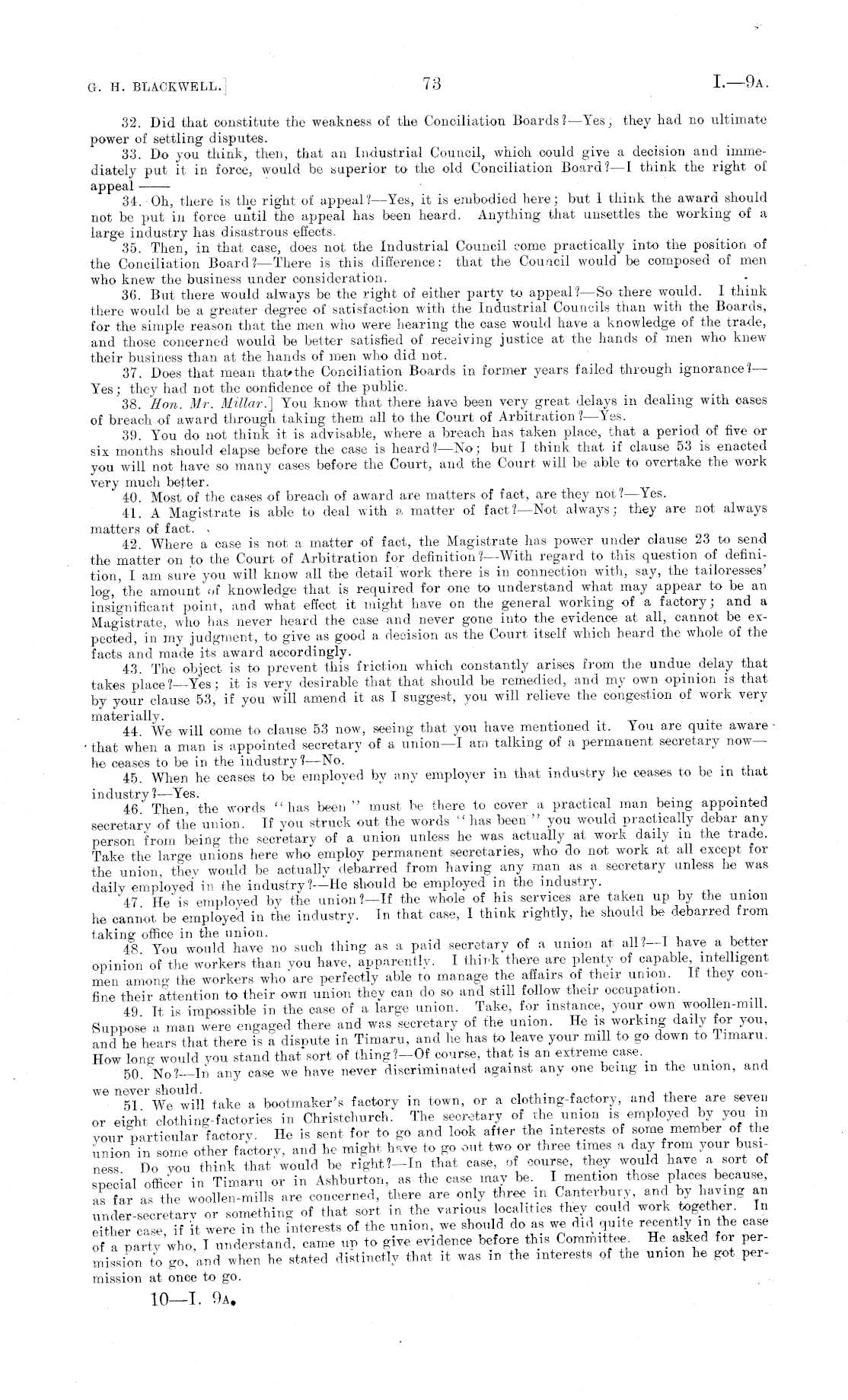 G. H. BLACKWELL.] 73 I.—9A.

32. Did that constitute the weakness of the Conciliation Boards?—Yes; they had no ultimate power of settling disputes.

33. Do you think, then, that an Industrial Council, which could give a decision and immediately put it in force, would be superior to the old Conciliation Board?—I think the right of appeal ——

34. Oh, there is the right of appeal?—Yes, it is embodied here; but I think the award should not be put in force until the appeal has been heard. Anything that unsettles the working of a large industry has disastrous effects.

35. Then, in that case, does not the Industrial Council come practically into the position of the Conciliation Board?—There is this difference: that the Council would be composed of men who knew the business under consideration.

36. But there would always be the right of either party to appeal?—So there would. I think there would be a greater degree of satisfaction with the Industrial Councils than with the Boards, for the simple reason that the men who were hearing the case would have a knowledge of the trade, and those concerned would be better satisfied of receiving justice at the hands of men who knew their business than at the hands of men who did not.

37. Does that mean that the Conciliation Boards in former years failed through ignorance?—Yes; they had not the confidence of the public.

38. Hon. Mr. Millar.] You know that there have been very great delays in dealing with cases of breach of award through taking them all to the Court of Arbitration?—Yes.

39. You do not think it is advisable, where a breach has taken place, that a period of five or six months should elapse before the case is heard?—No; but I think that if clause 53 is enacted you will not have so many cases before the Court, and the Court will be able to overtake the work very much better.

40. Most of the cases of breach of award are matters of fact, are they not?—Yes.

41. A Magistrate is able to deal with a matter of fact?—Not always; they are not always matters of fact.

42. Where a case is not a matter of fact, the Magistrate has power under clause 23 to send the matter on to the Court of Arbitration for definition?—With regard to this question of definition, I am sure you will know all the detail work there is in connection with, say, the tailoresses' log, the amount of knowledge that is required for one to understand what may appear to be an insignificant point, and what effect it might have on the general working of a factory; and a Magistrate, who has never heard the case and never gone into the evidence at all, cannot be expected, in my judgment, to give as good a decision as the Court itself which heard the whole of the facts and made its award accordingly.

43. The object is to prevent this friction which constantly arises from the undue delay that takes place?—Yes; it is very desirable that that should be remedied, and my own opinion is that by your clause 53, if you will amend it as I suggest, you will relieve the congestion of work very materially.

44. We will come to clause 53 now, seeing that you have mentioned it. You are quite aware that when a man is appointed secretary of a union—I am talking of a permanent secretary now—he ceases to be in the industry?—No.

45. When he ceases to be employed by any employer in that industry he ceases to be in that industry?—Yes.

46. Then, the words "has been" must be there to cover a practical man being appointed secretary of the union. If you struck out the words "has been" you would practically debar any person from being the secretary of a union unless he was actually at work daily in the trade. Take the large unions here who employ permanent secretaries, who do not work at all except for the union, they would be actually debarred from having any man as a secretary unless he was daily employed in the industry?—He should be employed in the industry.

47. He is employed by the union?—If the whole of his services are taken up by the union he cannot be employed in the industry. In that case, I think rightly, he should be debarred from taking office in the union.

48. You would have no such thing as a paid secretary of a union at all?—I have a better opinion of the workers than you have, apparently. I think there are plenty of capable, intelligent men among the workers who are perfectly able to manage the affairs of their union. If they confine their attention to their own union they can do so and still follow their occupation.

49. It is impossible in the case of a large union. Take, for instance, your own woollen-mill. Suppose a man were engaged there and was secretary of the union. He is working daily for you, and he hears that there is a dispute in Timaru, and he has to leave your mill to go down to Timaru. How long would you stand that sort of thing?—Of course, that is an extreme case.

50. No?—In any case we have never discriminated against any one being in the union, and we never should.

51. We will take a bootmaker's factory in town, or a clothing-factory, and there are seven or eight clothing-factories in Christchurch. The secretary of the union is employed by you in your particular factory. He is sent for to go and look after the interests of some member of the union in some other factory, and he might have to go out two or three times a day from your business. Do you think that would be right?—In that case, of course, they would have a sort of special officer in Timaru or in Ashburton, as the case may be. I mention those places because, as far as the woollen-mills are concerned, there are only three in Canterbury, and by having an under-secretary or something of that sort in the various localities they could work together. In either case, if it were in the interests of the union, we should do as we did quite recently in the case of a party who, I understand, came up to give evidence before this Committee. He asked for permission to go, and when he stated distinctly that it was in the interests of the union he got permission at once to go.

10—I. 9A.